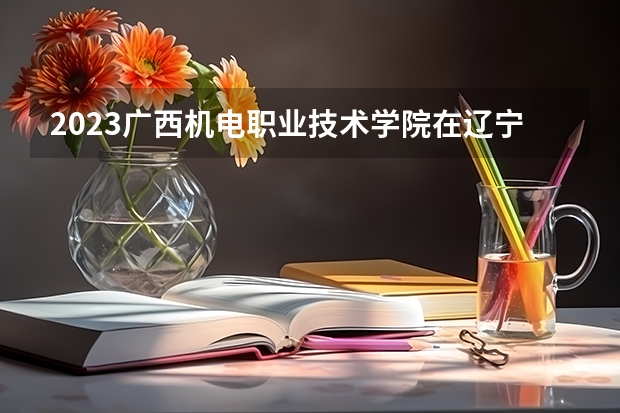 2023广西机电职业技术学院在辽宁